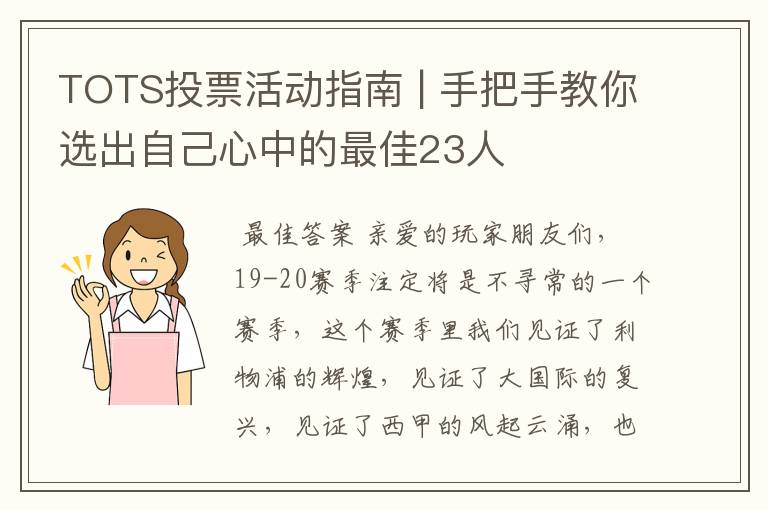 TOTS投票活动指南丨手把手教你选出自己心中的最佳23人

最佳答案 亲爱的玩家朋友们，19-20赛季注定将是不寻常的一个赛季，这个赛季里我们见证了利物浦的辉煌，见证了大国际的复兴，见证了西甲的风起云涌，也